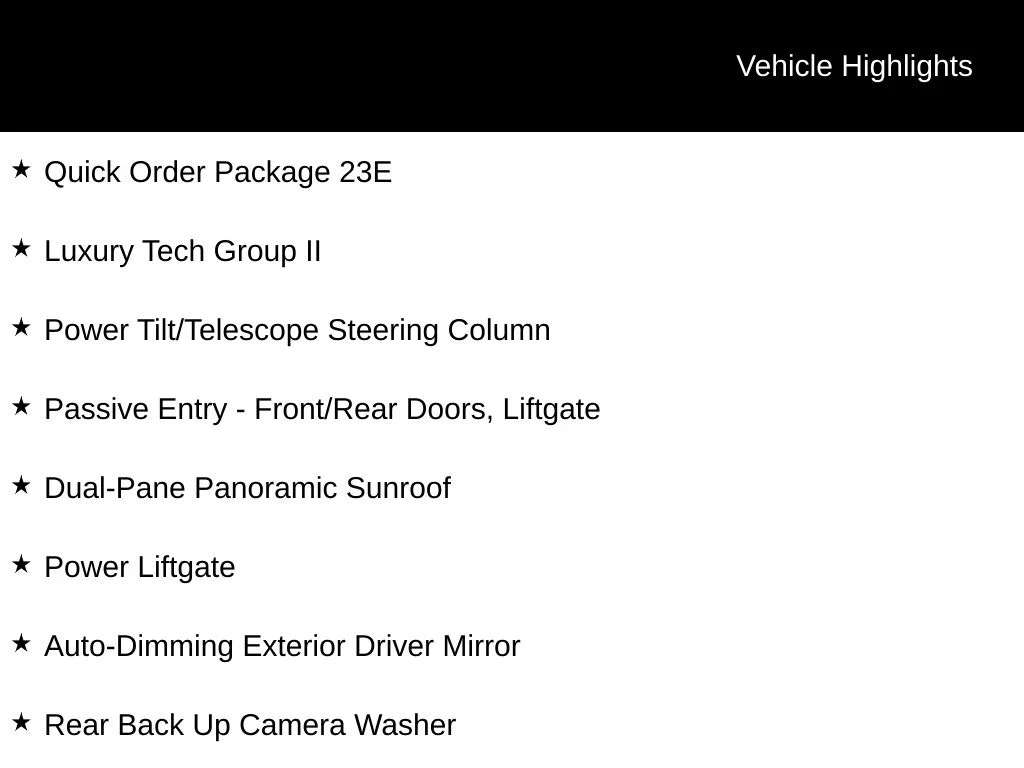 Vehicle Highlights

★ Quick Order Package 23E

★ Luxury Tech Group II

★ Power Tilt/Telescope Steering Column

★ Passive Entry - Front/Rear Doors, Liftgate

★ Dual-Pane Panoramic Sunroof

★ Power Liftgate

★ Auto-Dimming Exterior Driver Mirror

★ Rear Back Up Camera Washer